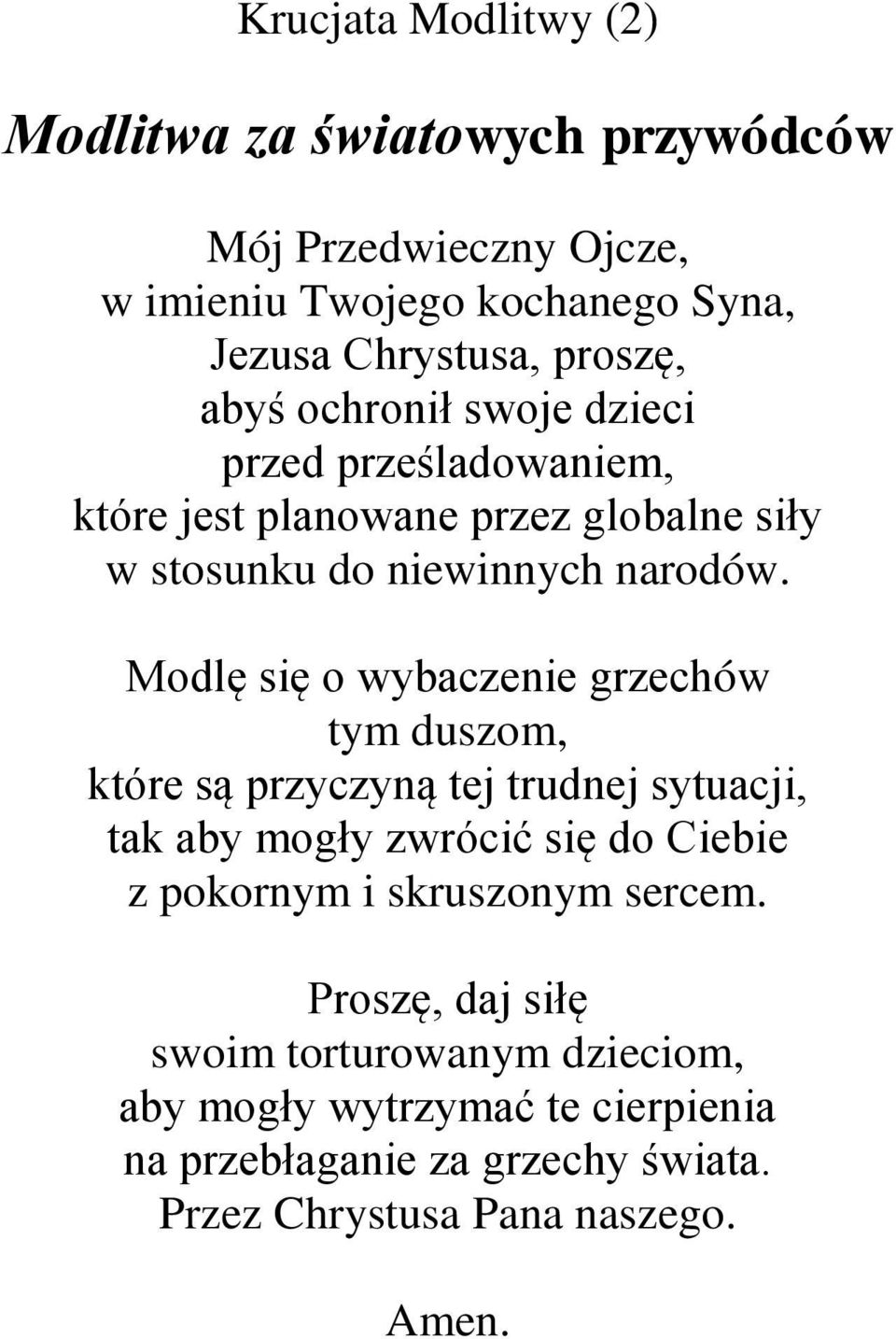 Krucjata Modlitwy (2)

Modlitwa za światowych przywódców

Mój Przedwieczny Ojcze,
w imieniu Twojego kochanego Syna,
Jezusa Chrystusa, proszę,
abyś ochronił swoje dzieci
przed prześladowaniem,
które jest planowane przez globalne siły
w stosunku do niewinnych narodów.

Modlę się o wybaczenie grzechów
tym duszom,
które są przyczyną tej trudnej sytuacji,
tak aby mogły zwrócić się do Ciebie
z pokornym i skruszonym sercem.

Proszę, daj siłę
swoim torturowanym dzieciom,
aby mogły wytrzymać te cierpienia
na przebłaganie za grzechy świata.
Przez Chrystusa Pana naszego.

Amen.